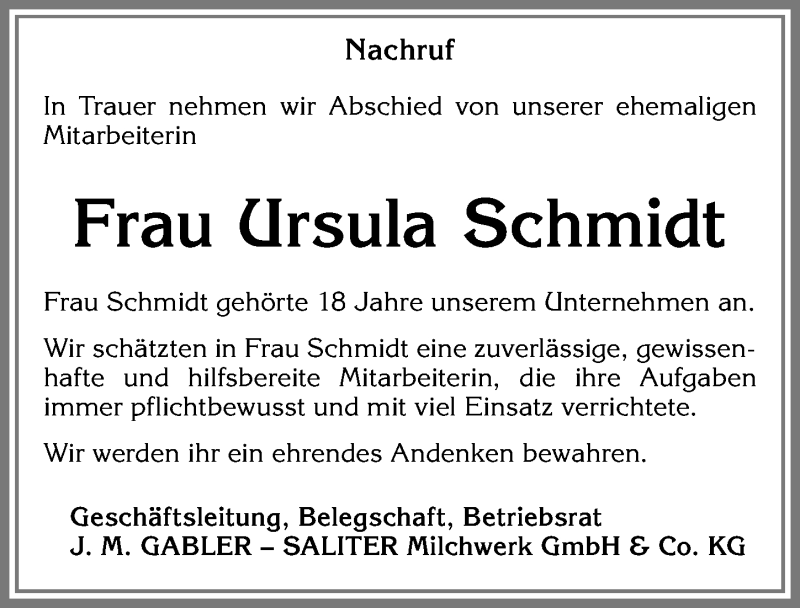 Nachruf

In Trauer nehmen wir Abschied von unserer ehemaligen Mitarbeiterin

Frau Ursula Schmidt

Frau Schmidt gehörte 18 Jahre unserem Unternehmen an.

Wir schätzten in Frau Schmidt eine zuverlässige, gewissenhafte und hilfsbereite Mitarbeiterin, die ihre Aufgaben immer pflichtbewusst und mit viel Einsatz verrichtete.

Wir werden ihr ein ehrendes Andenken bewahren.

Geschäftsleitung, Belegschaft, Betriebsrat
J. M. GABLER – SALITER Milchwerk GmbH & Co. KG